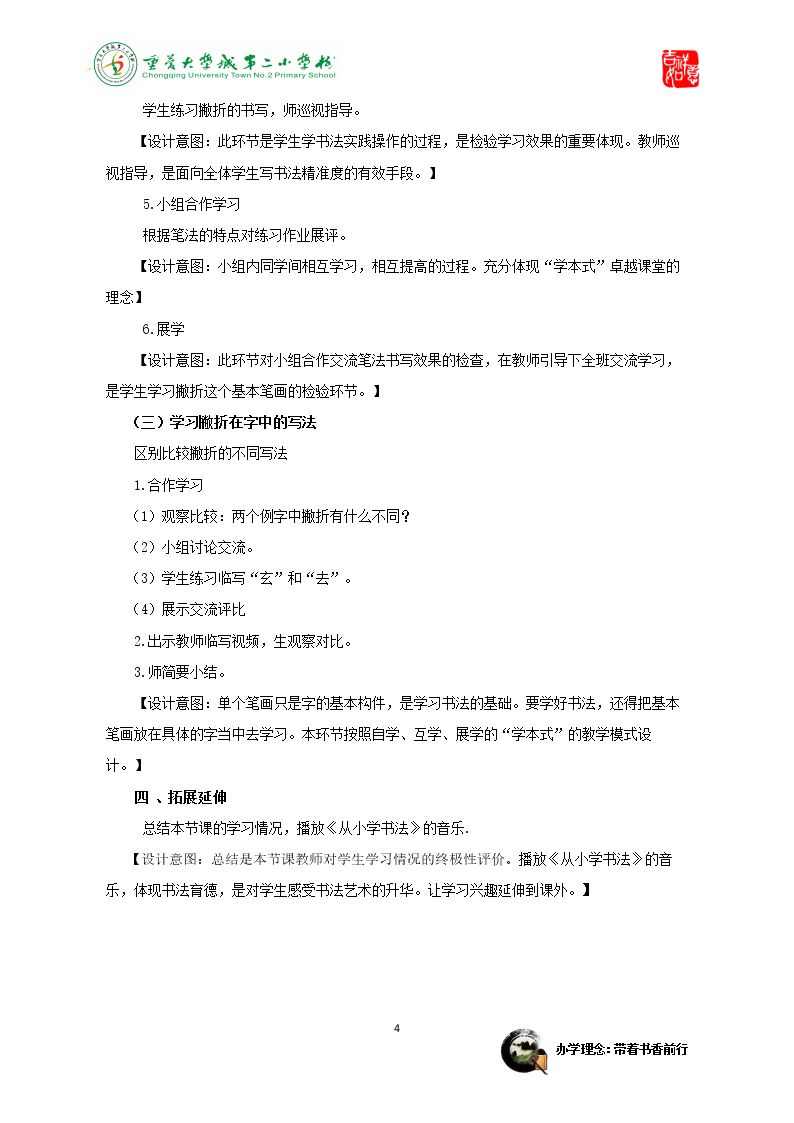 重庆大学城第二小学校
Chongqing University Town No.2 Primary School

学生练习撇折的书写，师巡视指导。

【设计意图：此环节是学生学书法实践操作的过程，是检验学习效果的重要体现。教师巡视指导，是面向全体学生写书法精准度的有效手段。】

5.小组合作学习

根据笔法的特点对练习作业展评。

【设计意图：小组内同学间相互学习，相互提高的过程。充分体现“学本式”卓越课堂的理念】

6.展学

【设计意图：此环节对小组合作交流笔法书写效果的检查，在教师引导下全班交流学习，是学生学习撇折这个基本笔画的检验环节。】

（三）学习撇折在字中的写法

区别比较撇折的不同写法

1.合作学习

（1）观察比较：两个例字中撇折有什么不同？

（2）小组讨论交流。

（3）学生练习临写“玄”和“去”。

（4）展示交流评比

2.出示教师临写视频，生观察对比。

3.师简要小结。

【设计意图：单个笔画只是字的基本构件，是学习书法的基础。要学好书法，还得把基本笔画放在具体的字当中去学习。本环节按照自学、互学、展学的“学本式”的教学模式设计。】

四 、拓展延伸

总结本节课的学习情况，播放《从小学书法》的音乐.

【设计意图：总结是本节课教师对学生学习情况的终极性评价。播放《从小学书法》的音乐，体现书法育德，是对学生感受书法艺术的升华。让学习兴趣延伸到课外。】

4

办学理念：带着书香前行